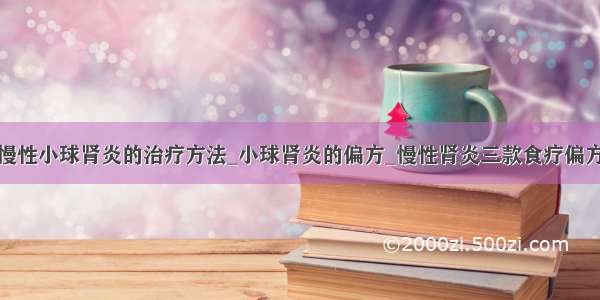 慢性小球肾炎的治疗方法_小球肾炎的偏方_慢性肾炎三款食疗偏方

©2000zi.500zi.com